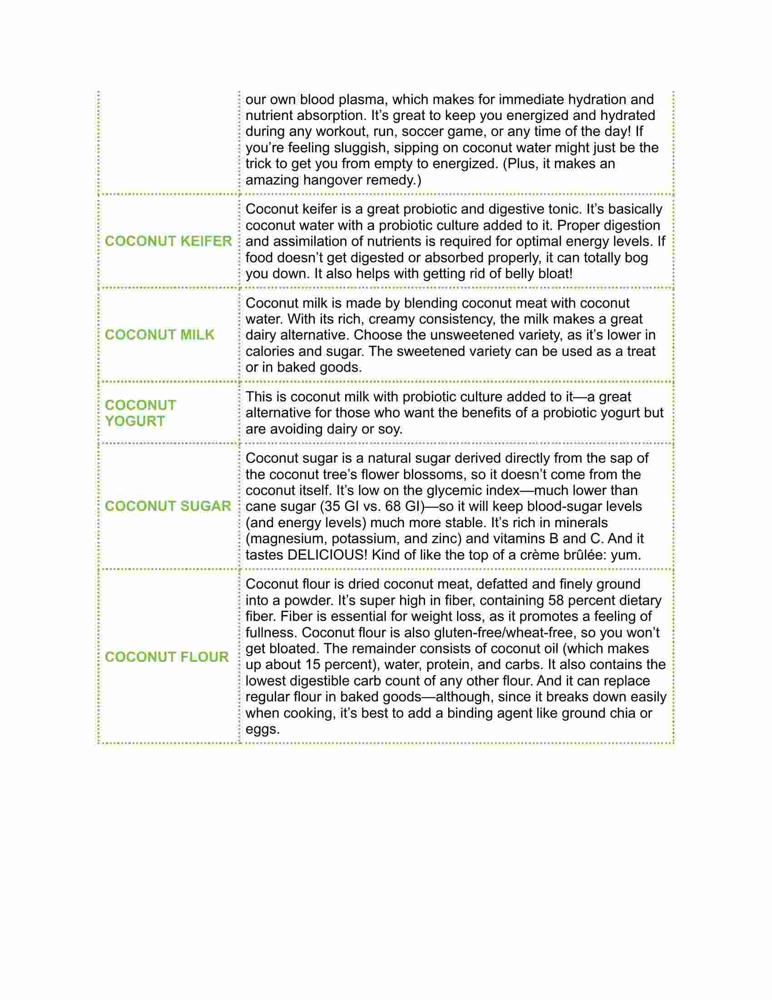 | | |
|---|---|
| | our own blood plasma, which makes for immediate hydration and nutrient absorption. It's great to keep you energized and hydrated during any workout, run, soccer game, or any time of the day! If you're feeling sluggish, sipping on coconut water might just be the trick to get you from empty to energized. (Plus, it makes an amazing hangover remedy.) |
| COCONUT KEIFER | Coconut keifer is a great probiotic and digestive tonic. It's basically coconut water with a probiotic culture added to it. Proper digestion and assimilation of nutrients is required for optimal energy levels. If food doesn't get digested or absorbed properly, it can totally bog you down. It also helps with getting rid of belly bloat! |
| COCONUT MILK | Coconut milk is made by blending coconut meat with coconut water. With its rich, creamy consistency, the milk makes a great dairy alternative. Choose the unsweetened variety, as it's lower in calories and sugar. The sweetened variety can be used as a treat or in baked goods. |
| COCONUT YOGURT | This is coconut milk with probiotic culture added to it—a great alternative for those who want the benefits of a probiotic yogurt but are avoiding dairy or soy. |
| COCONUT SUGAR | Coconut sugar is a natural sugar derived directly from the sap of the coconut tree's flower blossoms, so it doesn't come from the coconut itself. It's low on the glycemic index—much lower than cane sugar (35 GI vs. 68 GI)—so it will keep blood-sugar levels (and energy levels) much more stable. It's rich in minerals (magnesium, potassium, and zinc) and vitamins B and C. And it tastes DELICIOUS! Kind of like the top of a crème brûlée: yum. |
| COCONUT FLOUR | Coconut flour is dried coconut meat, defatted and finely ground into a powder. It's super high in fiber, containing 58 percent dietary fiber. Fiber is essential for weight loss, as it promotes a feeling of fullness. Coconut flour is also gluten-free/wheat-free, so you won't get bloated. The remainder consists of coconut oil (which makes up about 15 percent), water, protein, and carbs. It also contains the lowest digestible carb count of any other flour. And it can replace regular flour in baked goods—although, since it breaks down easily when cooking, it's best to add a binding agent like ground chia or eggs. |